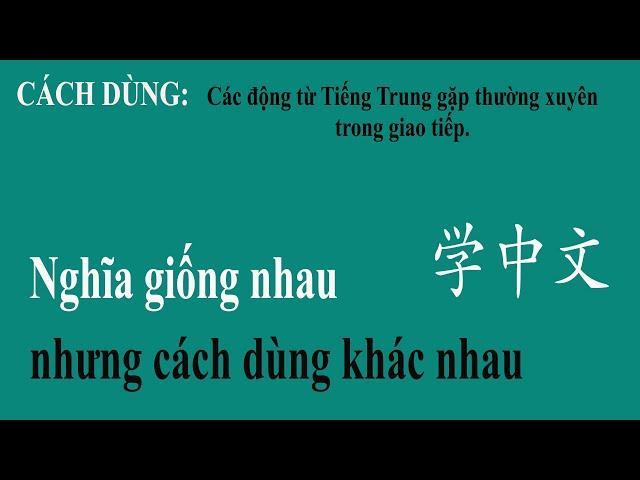 CÁCH DÙNG: Các động từ Tiếng Trung gặp thường xuyên trong giao tiếp.

学中文

Nghĩa giống nhau
nhưng cách dùng khác nhau